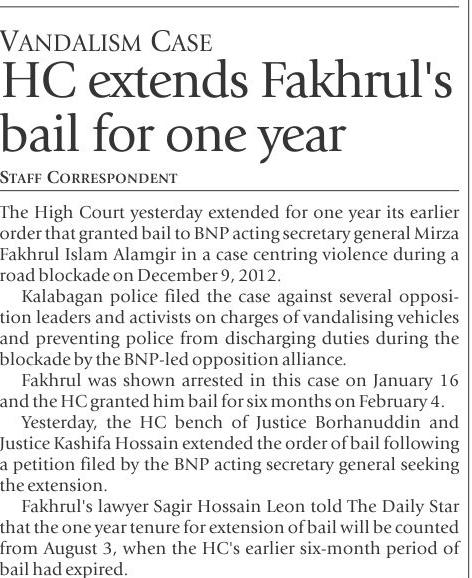 VANDALISM CASE

HC extends Fakhrul's bail for one year

STAFF CORRESPONDENT

The High Court yesterday extended for one year its earlier order that granted bail to BNP acting secretary general Mirza Fakhrul Islam Alamgir in a case centring violence during a road blockade on December 9, 2012.

Kalabagan police filed the case against several opposition leaders and activists on charges of vandalising vehicles and preventing police from discharging duties during the blockade by the BNP-led opposition alliance.

Fakhrul was shown arrested in this case on January 16 and the HC granted him bail for six months on February 4.

Yesterday, the HC bench of Justice Borhanuddin and Justice Kashifa Hossain extended the order of bail following a petition filed by the BNP acting secretary general seeking the extension.

Fakhrul's lawyer Sagir Hossain Leon told The Daily Star that the one year tenure for extension of bail will be counted from August 3, when the HC's earlier six-month period of bail had expired.